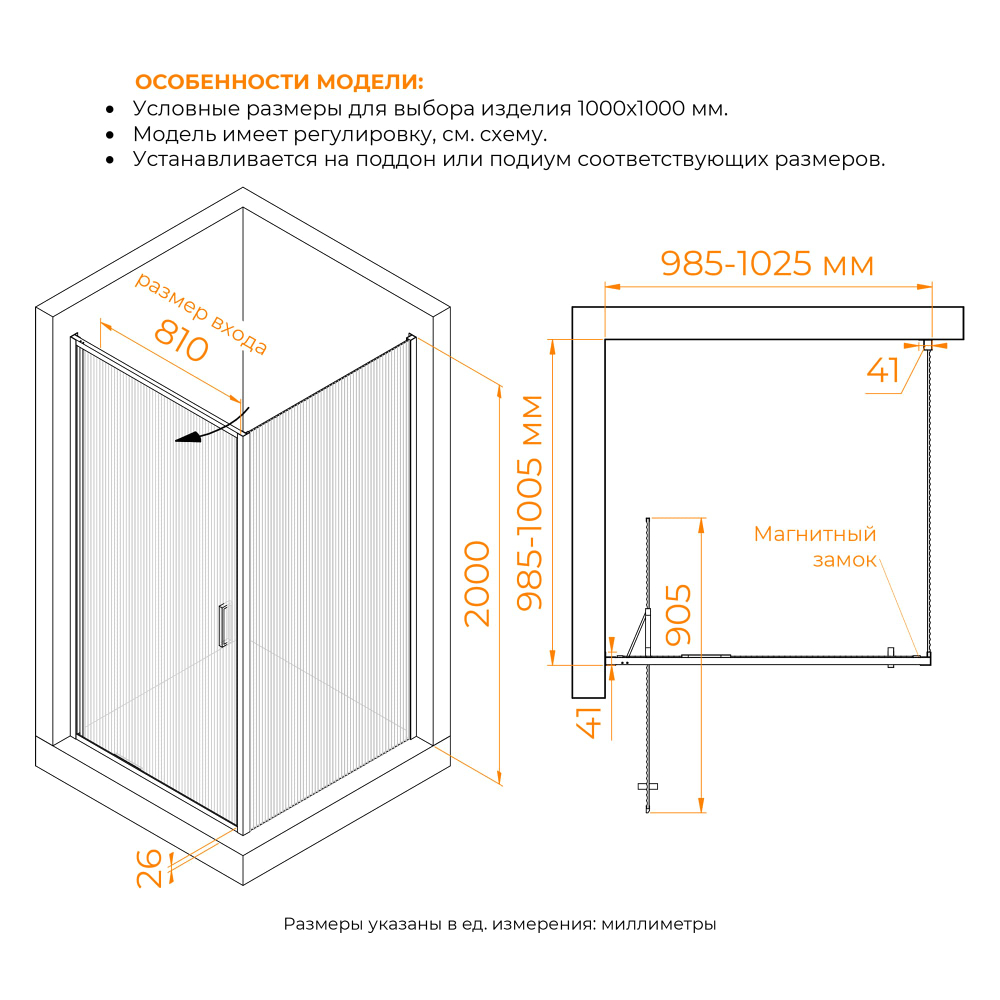 ОСОБЕННОСТИ МОДЕЛИ:
• Условные размеры для выбора изделия 1000x1000 мм.
• Модель имеет регулировку, см. схему.
• Устанавливается на поддон или подиум соответствующих размеров.

размер входа
810

2000

26

985-1025 мм

41

985-1005 мм

Магнитный замок

905

41

Размеры указаны в ед. измерения: миллиметры